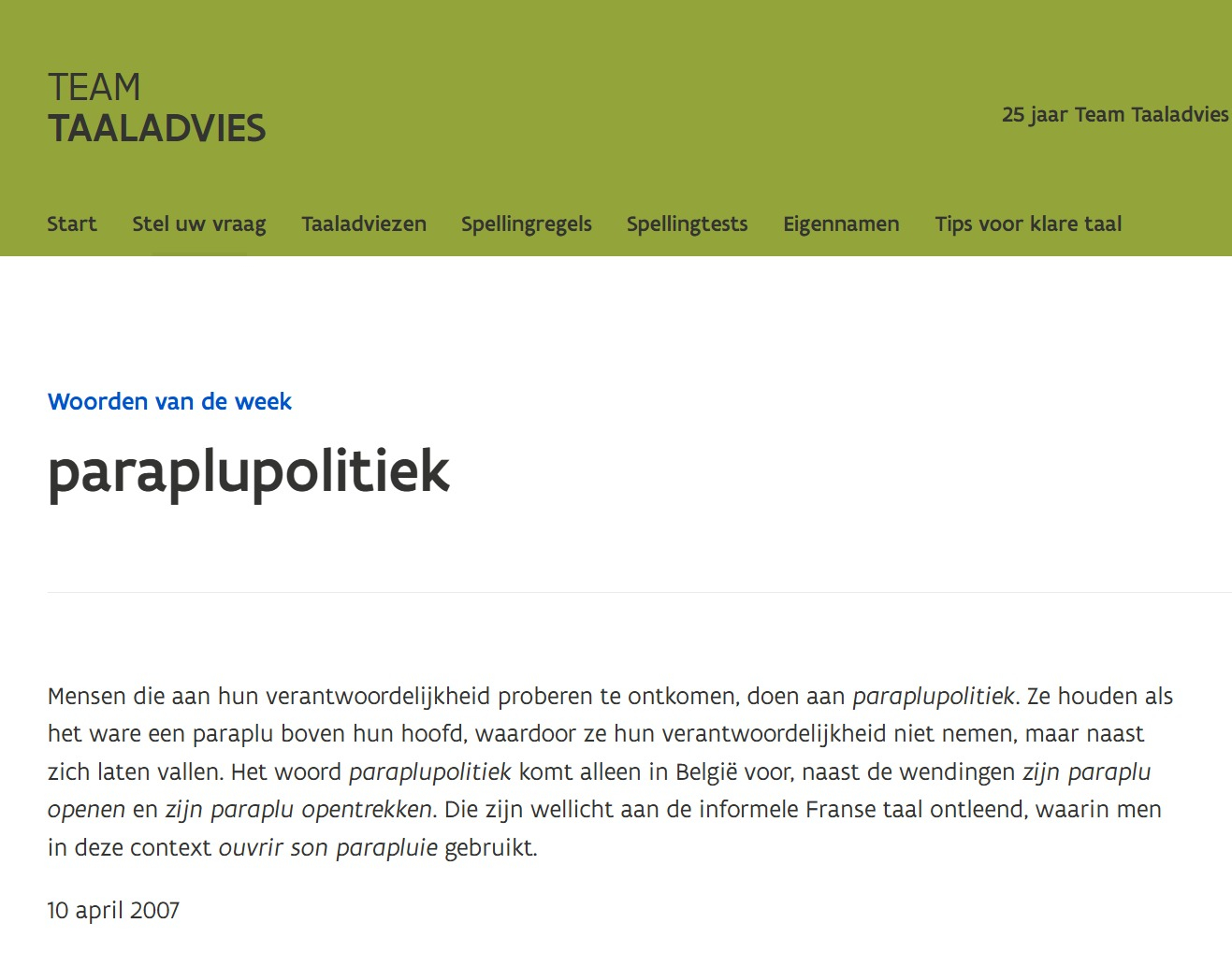 TEAM
TAALADVIES

25 jaar Team Taaladvies

Start Stel uw vraag Taaladviezen Spellingregels Spellingtests Eigennamen Tips voor klare taal

Woorden van de week

paraplupolitiek

Mensen die aan hun verantwoordelijkheid proberen te ontkomen, doen aan paraplupolitiek. Ze houden als het ware een paraplu boven hun hoofd, waardoor ze hun verantwoordelijkheid niet nemen, maar naast zich laten vallen. Het woord paraplupolitiek komt alleen in België voor, naast de wendingen zijn paraplu openen en zijn paraplu opentrekken. Die zijn wellicht aan de informele Franse taal ontleend, waarin men in deze context ouvrir son parapluie gebruikt.

10 april 2007